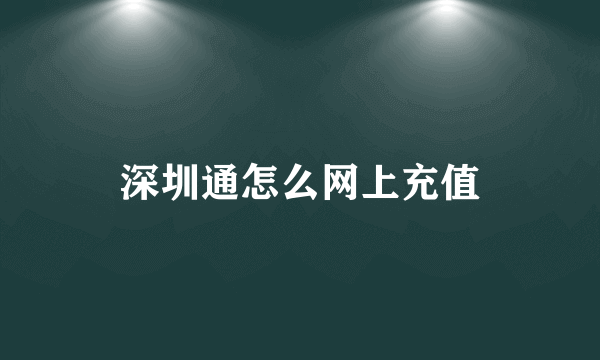 深圳通怎么网上充值